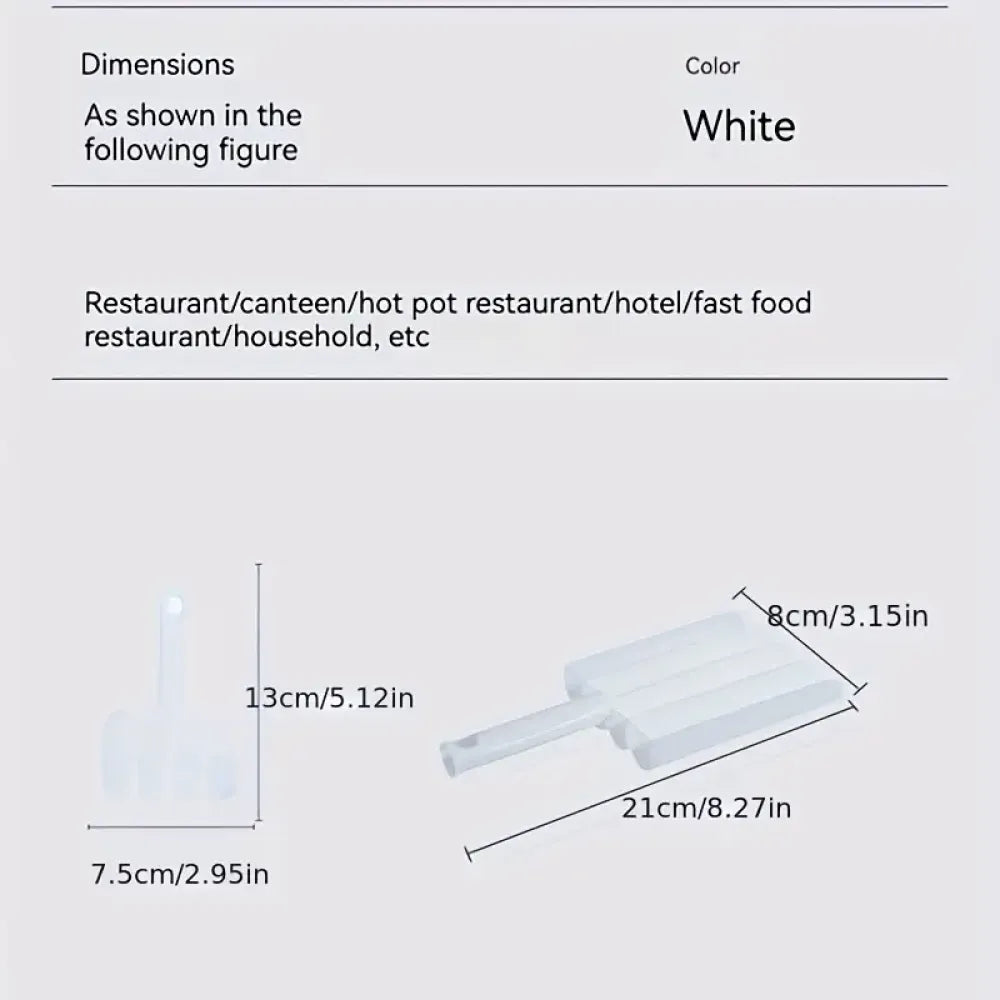 Dimensions

As shown in the following figure

Color

White

Restaurant/canteen/hot pot restaurant/hotel/fast food restaurant/household, etc

13cm/5.12in

7.5cm/2.95in

8cm/3.15in

21cm/8.27in